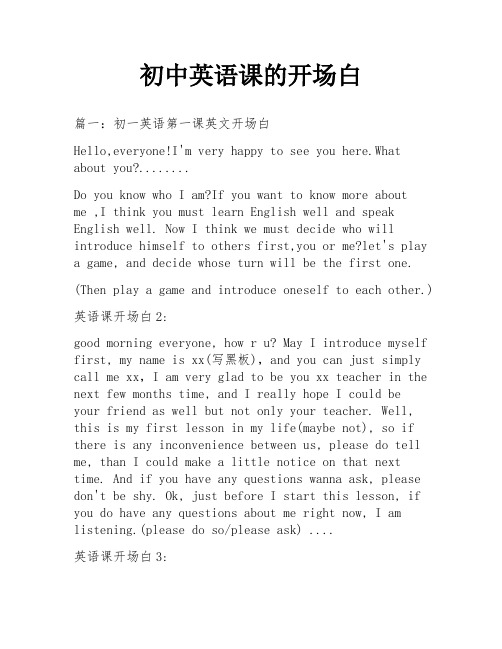 初中英语课的开场白

篇一：初一英语第一课英文开场白

Hello,everyone!I'm very happy to see you here.What about you?........

Do you know who I am?If you want to know more about me ,I think you must learn English well and speak English well. Now I think we must decide who will introduce himself to others first,you or me?let's play a game, and decide whose turn will be the first one.

(Then play a game and introduce oneself to each other.)

英语课开场白2:

good morning everyone, how r u? May I introduce myself first, my name is xx(写黑板), and you can just simply call me xx, I am very glad to be you xx teacher in the next few months time, and I really hope I could be your friend as well but not only your teacher. Well, this is my first lesson in my life(maybe not), so if there is any inconvenience between us, please do tell me, than I could make a little notice on that next time. And if you have any questions wanna ask, please don't be shy. Ok, just before I start this lesson, if you do have any questions about me right now, I am listening.(please do so/please ask) ....

英语课开场白3: